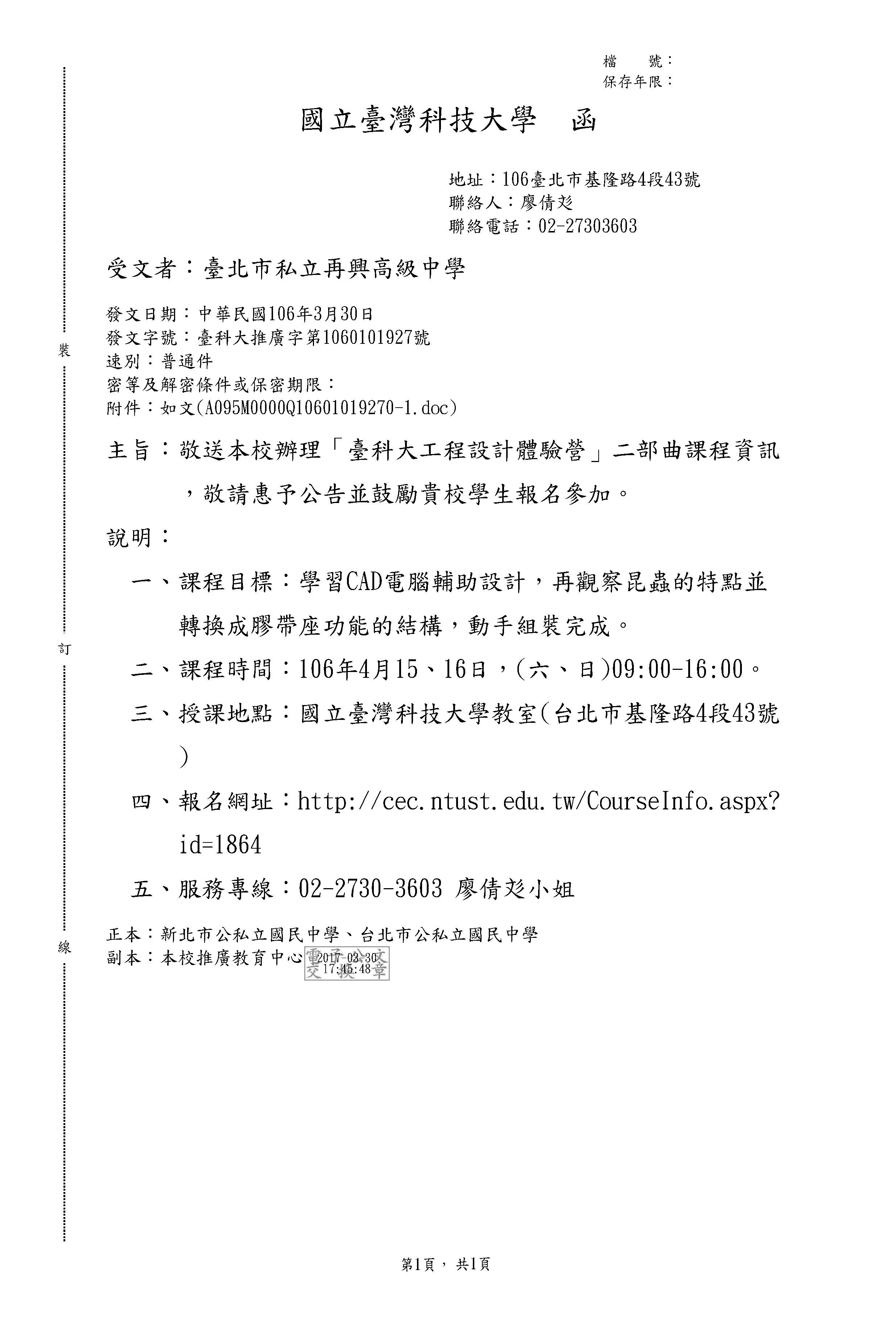 檔　號：
保存年限：

國立臺灣科技大學　函

地址：106臺北市基隆路4段43號
聯絡人：廖倩彣
聯絡電話：02-27303603

受文者：臺北市私立再興高級中學

發文日期：中華民國106年3月30日
發文字號：臺科大推廣字第1060101927號
速別：普通件
密等及解密條件或保密期限：
附件：如文(A095M0000Q10601019270-1.doc)

主旨：敬送本校辦理「臺科大工程設計體驗營」二部曲課程資訊，敬請惠予公告並鼓勵貴校學生報名參加。

說明：

一、課程目標：學習CAD電腦輔助設計，再觀察昆蟲的特點並轉換成膠帶座功能的結構，動手組裝完成。

二、課程時間：106年4月15、16日，(六、日)09:00-16:00。

三、授課地點：國立臺灣科技大學教室(台北市基隆路4段43號)

四、報名網址：http://cec.ntust.edu.tw/CourseInfo.aspx?id=1864

五、服務專線：02-2730-3603 廖倩彣小姐

正本：新北市公私立國民中學、台北市公私立國民中學
副本：本校推廣教育中心 電子公文交換章 2017-03-30 17:45:48

裝

訂

線

第1頁，共1頁